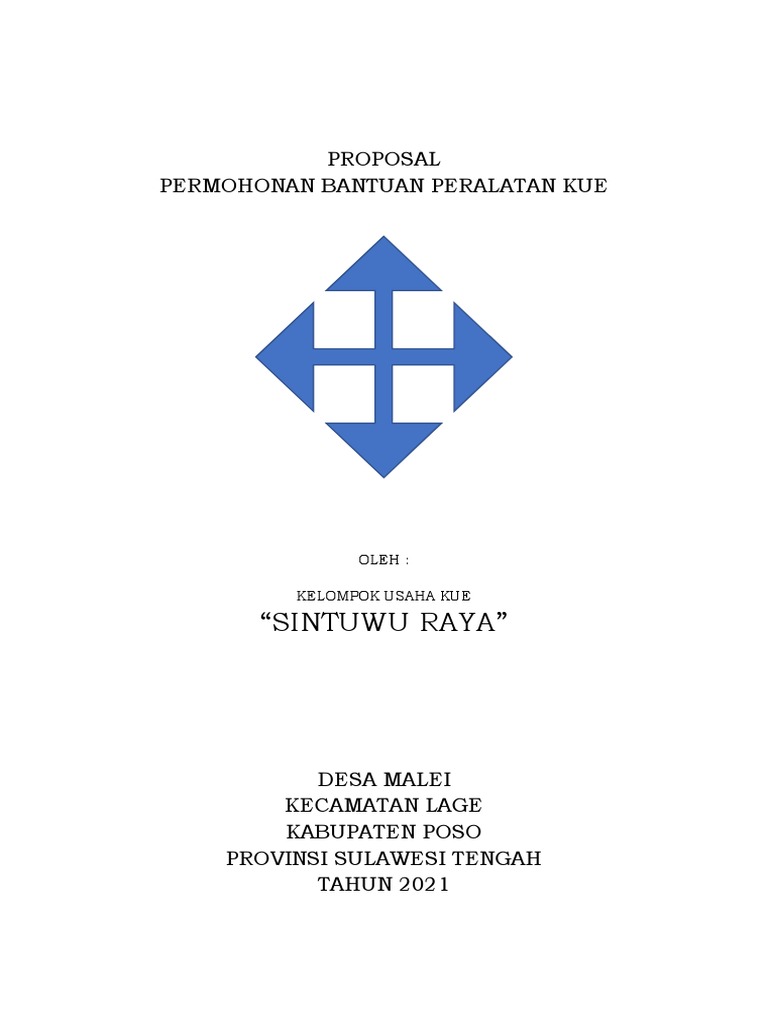 PROPOSAL
PERMOHONAN BANTUAN PERALATAN KUE

OLEH :

KELOMPOK USAHA KUE
“SINTUWU RAYA”

DESA MALEI
KECAMATAN LAGE
KABUPATEN POSO
PROVINSI SULAWESI TENGAH
TAHUN 2021